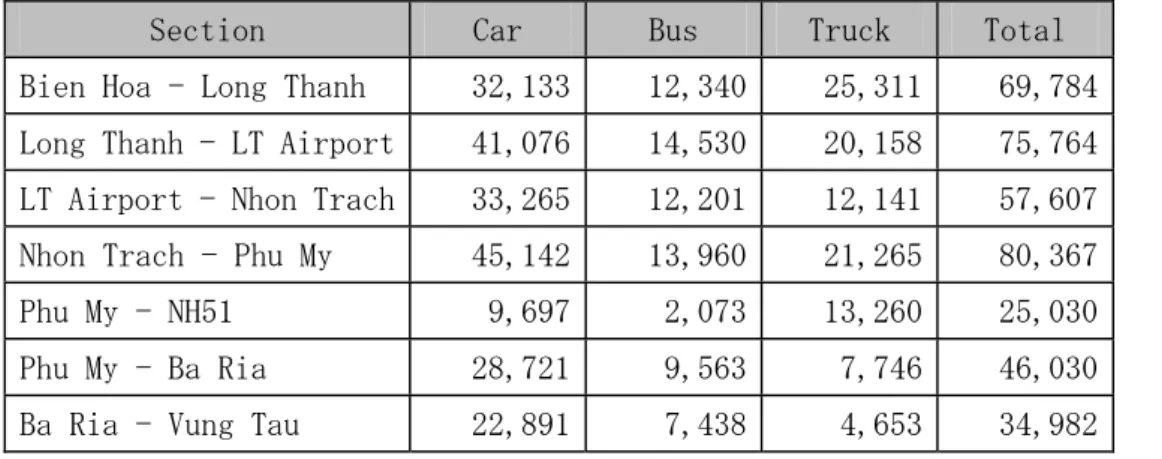 | Section | Car | Bus | Truck | Total |
|---|---|---|---|---|
| Bien Hoa - Long Thanh | 32,133 | 12,340 | 25,311 | 69,784 |
| Long Thanh - LT Airport | 41,076 | 14,530 | 20,158 | 75,764 |
| LT Airport - Nhon Trach | 33,265 | 12,201 | 12,141 | 57,607 |
| Nhon Trach - Phu My | 45,142 | 13,960 | 21,265 | 80,367 |
| Phu My - NH51 | 9,697 | 2,073 | 13,260 | 25,030 |
| Phu My - Ba Ria | 28,721 | 9,563 | 7,746 | 46,030 |
| Ba Ria - Vung Tau | 22,891 | 7,438 | 4,653 | 34,982 |